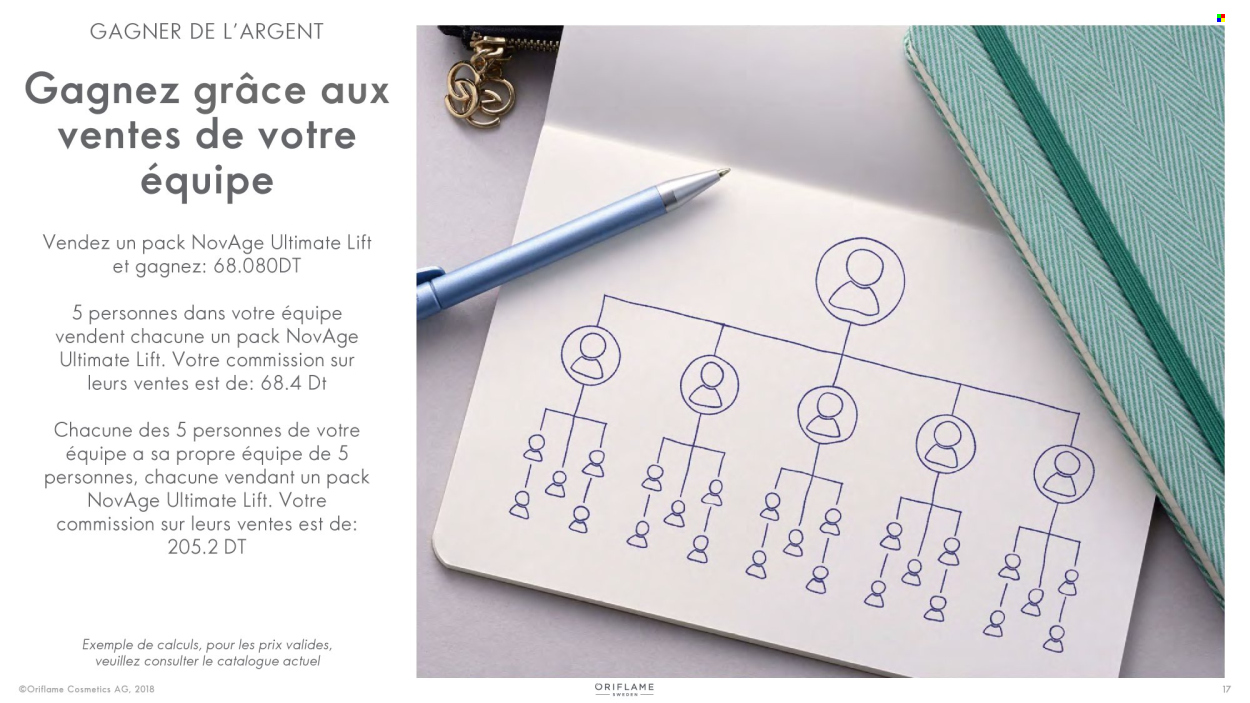 GAGNER DE L'ARGENT

Gagnez grâce aux ventes de votre équipe

Vendez un pack NovAge Ultimate Lift et gagnez: 68.080DT

5 personnes dans votre équipe vendent chacune un pack NovAge Ultimate Lift. Votre commission sur leurs ventes est de: 68.4 Dt

Chacune des 5 personnes de votre équipe a sa propre équipe de 5 personnes, chacune vendant un pack NovAge Ultimate Lift. Votre commission sur leurs ventes est de: 205.2 DT

Exemple de calculs, pour les prix valides, veuillez consulter le catalogue actuel

©Oriflame Cosmetics AG, 2018

ORIFLAME
SWEDEN

17